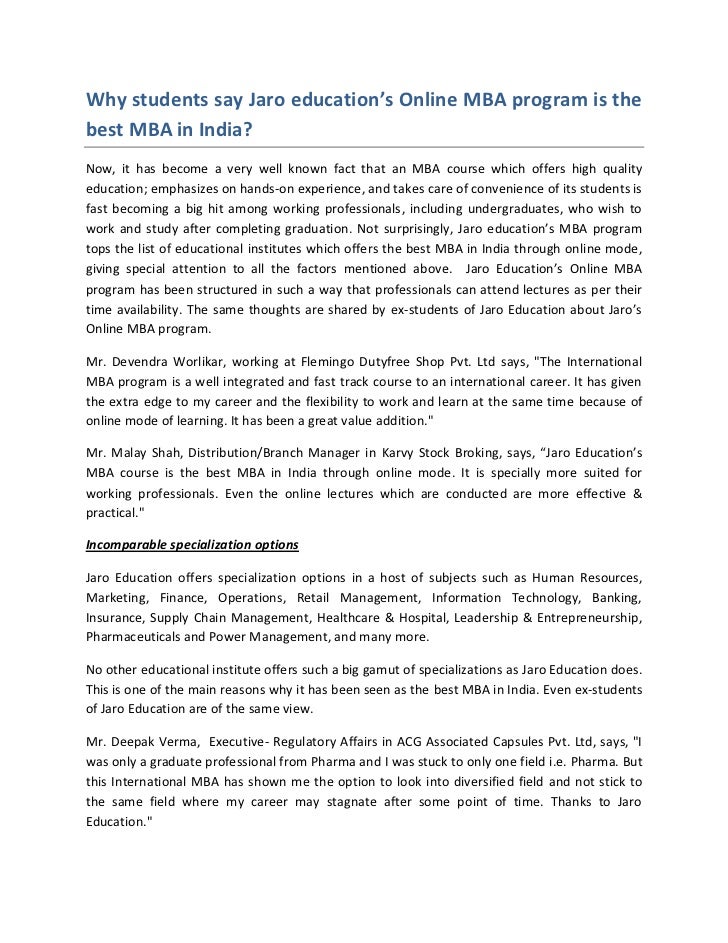 Why students say Jaro education's Online MBA program is the best MBA in India?

Now, it has become a very well known fact that an MBA course which offers high quality education; emphasizes on hands-on experience, and takes care of convenience of its students is fast becoming a big hit among working professionals, including undergraduates, who wish to work and study after completing graduation. Not surprisingly, Jaro education's MBA program tops the list of educational institutes which offers the best MBA in India through online mode, giving special attention to all the factors mentioned above. Jaro Education's Online MBA program has been structured in such a way that professionals can attend lectures as per their time availability. The same thoughts are shared by ex-students of Jaro Education about Jaro's Online MBA program.

Mr. Devendra Worlikar, working at Flemingo Dutyfree Shop Pvt. Ltd says, "The International MBA program is a well integrated and fast track course to an international career. It has given the extra edge to my career and the flexibility to work and learn at the same time because of online mode of learning. It has been a great value addition."

Mr. Malay Shah, Distribution/Branch Manager in Karvy Stock Broking, says, "Jaro Education's MBA course is the best MBA in India through online mode. It is specially more suited for working professionals. Even the online lectures which are conducted are more effective & practical."

Incomparable specialization options

Jaro Education offers specialization options in a host of subjects such as Human Resources, Marketing, Finance, Operations, Retail Management, Information Technology, Banking, Insurance, Supply Chain Management, Healthcare & Hospital, Leadership & Entrepreneurship, Pharmaceuticals and Power Management, and many more.

No other educational institute offers such a big gamut of specializations as Jaro Education does. This is one of the main reasons why it has been seen as the best MBA in India. Even ex-students of Jaro Education are of the same view.

Mr. Deepak Verma, Executive- Regulatory Affairs in ACG Associated Capsules Pvt. Ltd, says, "I was only a graduate professional from Pharma and I was stuck to only one field i.e. Pharma. But this International MBA has shown me the option to look into diversified field and not stick to the same field where my career may stagnate after some point of time. Thanks to Jaro Education."